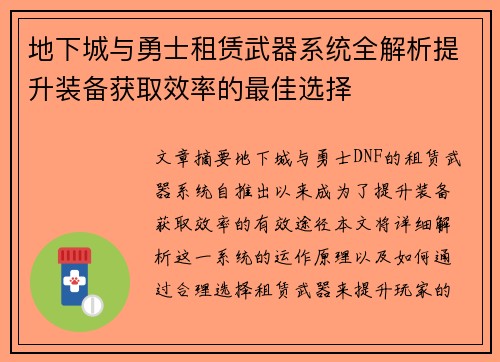 地下城与勇士租赁武器系统全解析提升装备获取效率的最佳选择

文章摘要地下城与勇士DNF的租赁武器系统自推出以来成为了提升装备获取效率的有效途径本文将详细解析这一系统的运作原理以及如何通过合理选择租赁武器来提升玩家的